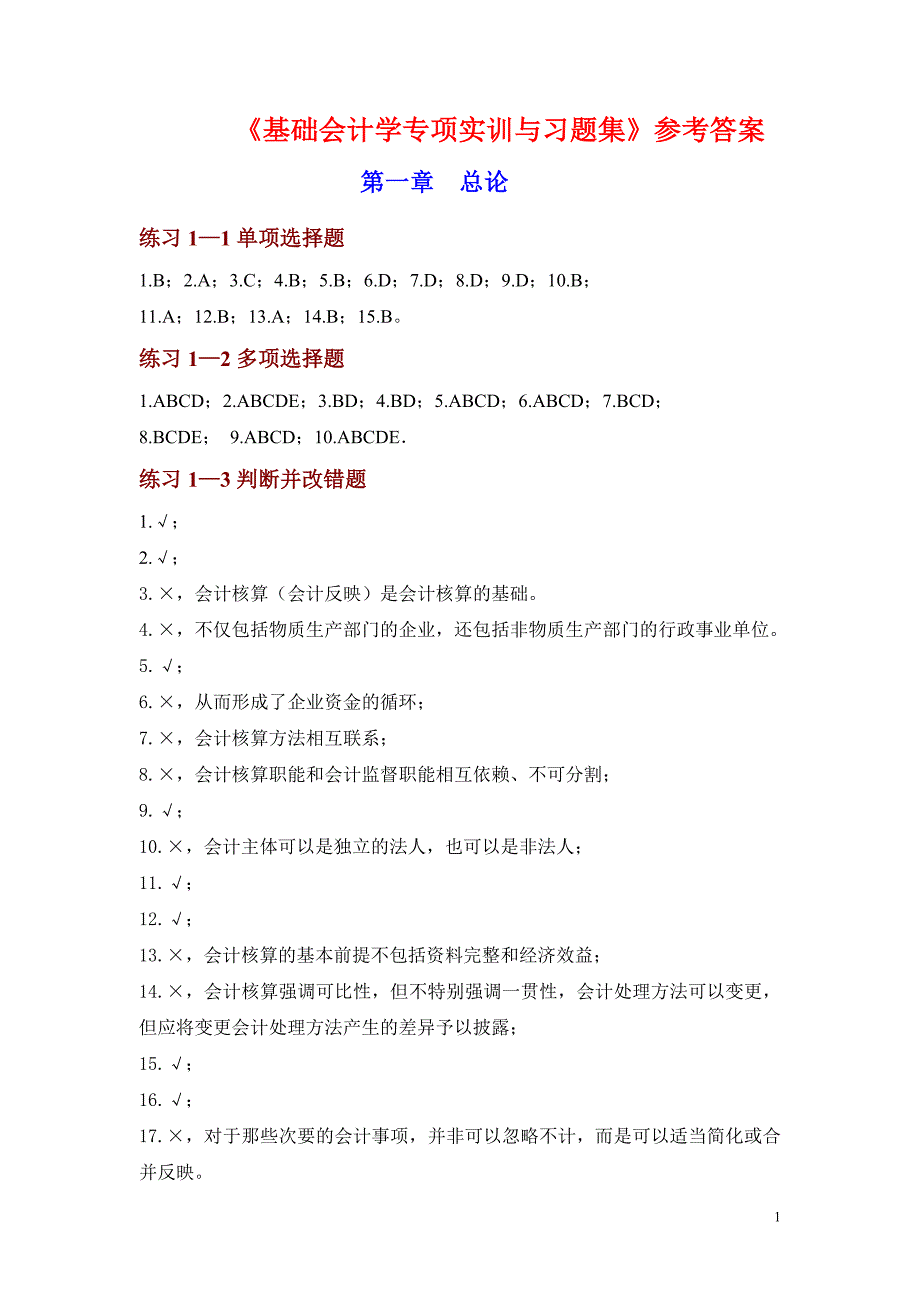 《基础会计学专项实训与习题集》参考答案

第一章 总论

练习 1—1 单项选择题

1.B；2.A；3.C；4.B；5.B；6.D；7.D；8.D；9.D；10.B；

11.A；12.B；13.A；14.B；15.B。

练习 1—2 多项选择题

1.ABCD；2.ABCDE；3.BD；4.BD；5.ABCD；6.ABCD；7.BCD；

8.BCDE； 9.ABCD；10.ABCDE.

练习 1—3 判断并改错题

1.√；

2.√；

3.×，会计核算（会计反映）是会计核算的基础。

4.×，不仅包括物质生产部门的企业，还包括非物质生产部门的行政事业单位。

5. √；

6.×，从而形成了企业资金的循环；

7.×，会计核算方法相互联系；

8.×，会计核算职能和会计监督职能相互依赖、不可分割；

9. √；

10.×，会计主体可以是独立的法人，也可以是非法人；

11. √；

12. √；

13.×，会计核算的基本前提不包括资料完整和经济效益；

14.×，会计核算强调可比性，但不特别强调一贯性，会计处理方法可以变更，但应将变更会计处理方法产生的差异予以披露；

15. √；

16. √；

17.×，对于那些次要的会计事项，并非可以忽略不计，而是可以适当简化或合并反映。

1